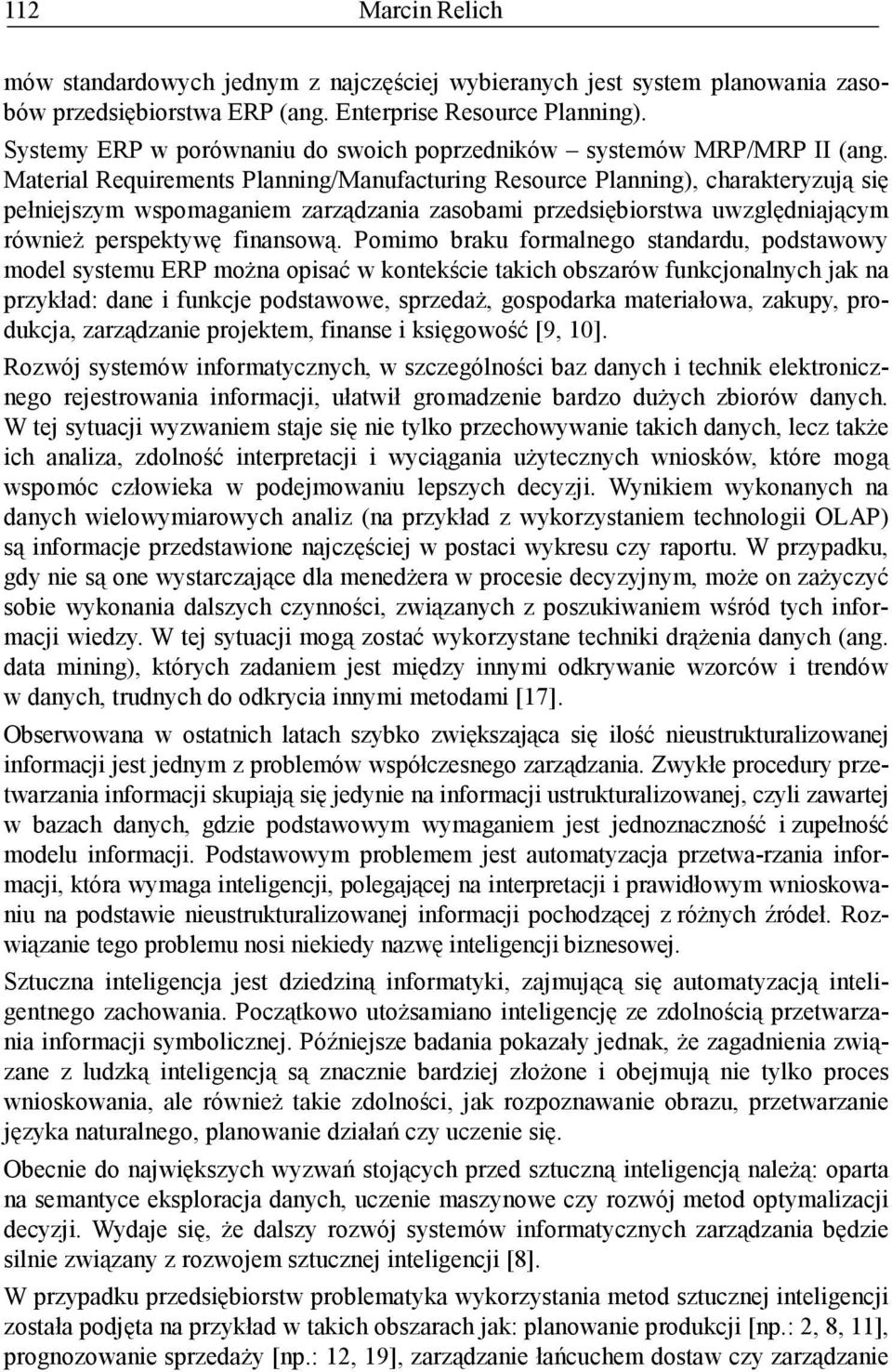 112 Marcin Relich

mów standardowych jednym z najczęściej wybieranych jest system planowania zasobów przedsiębiorstwa ERP (ang. Enterprise Resource Planning).

Systemy ERP w porównaniu do swoich poprzedników – systemów MRP/MRP II (ang. Material Requirements Planning/Manufacturing Resource Planning), charakteryzują się pełniejszym wspomaganiem zarządzania zasobami przedsiębiorstwa uwzględniającym również perspektywę finansową. Pomimo braku formalnego standardu, podstawowy model systemu ERP można opisać w kontekście takich obszarów funkcjonalnych jak na przykład: dane i funkcje podstawowe, sprzedaż, gospodarka materiałowa, zakupy, produkcja, zarządzanie projektem, finanse i księgowość [9, 10].

Rozwój systemów informatycznych, w szczególności baz danych i technik elektronicznego rejestrowania informacji, ułatwił gromadzenie bardzo dużych zbiorów danych. W tej sytuacji wyzwaniem staje się nie tylko przechowywanie takich danych, lecz także ich analiza, zdolność interpretacji i wyciągania użytecznych wniosków, które mogą wspomóc człowieka w podejmowaniu lepszych decyzji. Wynikiem wykonanych na danych wielowymiarowych analiz (na przykład z wykorzystaniem technologii OLAP) są informacje przedstawione najczęściej w postaci wykresu czy raportu. W przypadku, gdy nie są one wystarczające dla menedżera w procesie decyzyjnym, może on zażyczyć sobie wykonania dalszych czynności, związanych z poszukiwaniem wśród tych informacji wiedzy. W tej sytuacji mogą zostać wykorzystane techniki drążenia danych (ang. data mining), których zadaniem jest między innymi odkrywanie wzorców i trendów w danych, trudnych do odkrycia innymi metodami [17].

Obserwowana w ostatnich latach szybko zwiększająca się ilość nieustrukturalizowanej informacji jest jednym z problemów współczesnego zarządzania. Zwykłe procedury przetwarzania informacji skupiają się jedynie na informacji ustrukturalizowanej, czyli zawartej w bazach danych, gdzie podstawowym wymaganiem jest jednoznaczność i zupełność modelu informacji. Podstawowym problemem jest automatyzacja przetwa-rzania informacji, która wymaga inteligencji, polegającej na interpretacji i prawidłowym wnioskowaniu na podstawie nieustrukturalizowanej informacji pochodzącej z różnych źródeł. Rozwiązanie tego problemu nosi niekiedy nazwę inteligencji biznesowej.

Sztuczna inteligencja jest dziedziną informatyki, zajmującą się automatyzacją inteligentnego zachowania. Początkowo utożsamiano inteligencję ze zdolnością przetwarzania informacji symbolicznej. Późniejsze badania pokazały jednak, że zagadnienia związane z ludzką inteligencją są znacznie bardziej złożone i obejmują nie tylko proces wnioskowania, ale również takie zdolności, jak rozpoznawanie obrazu, przetwarzanie języka naturalnego, planowanie działań czy uczenie się.

Obecnie do największych wyzwań stojących przed sztuczną inteligencją należą: oparta na semantyce eksploracja danych, uczenie maszynowe czy rozwój metod optymalizacji decyzji. Wydaje się, że dalszy rozwój systemów informatycznych zarządzania będzie silnie związany z rozwojem sztucznej inteligencji [8].

W przypadku przedsiębiorstw problematyka wykorzystania metod sztucznej inteligencji została podjęta na przykład w takich obszarach jak: planowanie produkcji [np.: 2, 8, 11], prognozowanie sprzedaży [np.: 12, 19], zarządzanie łańcuchem dostaw czy zarządzanie